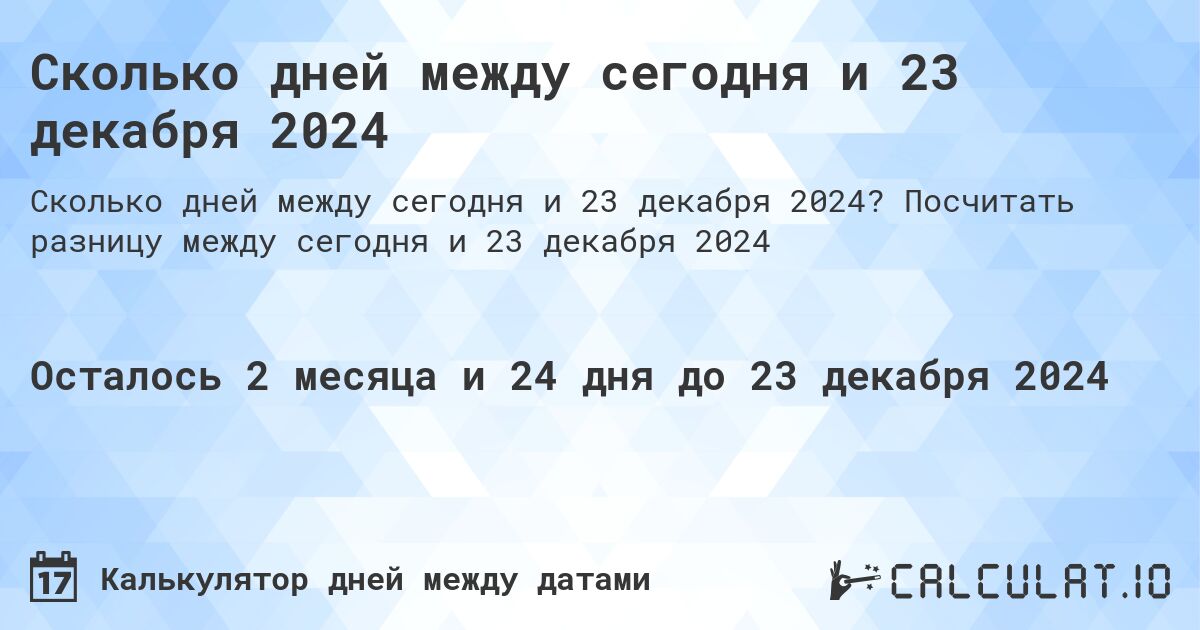 Сколько дней между сегодня и 23 декабря 2024

Сколько дней между сегодня и 23 декабря 2024? Посчитать разницу между сегодня и 23 декабря 2024

Осталось 2 месяца и 24 дня до 23 декабря 2024

17 Калькулятор дней между датами

CALCULAT.IO